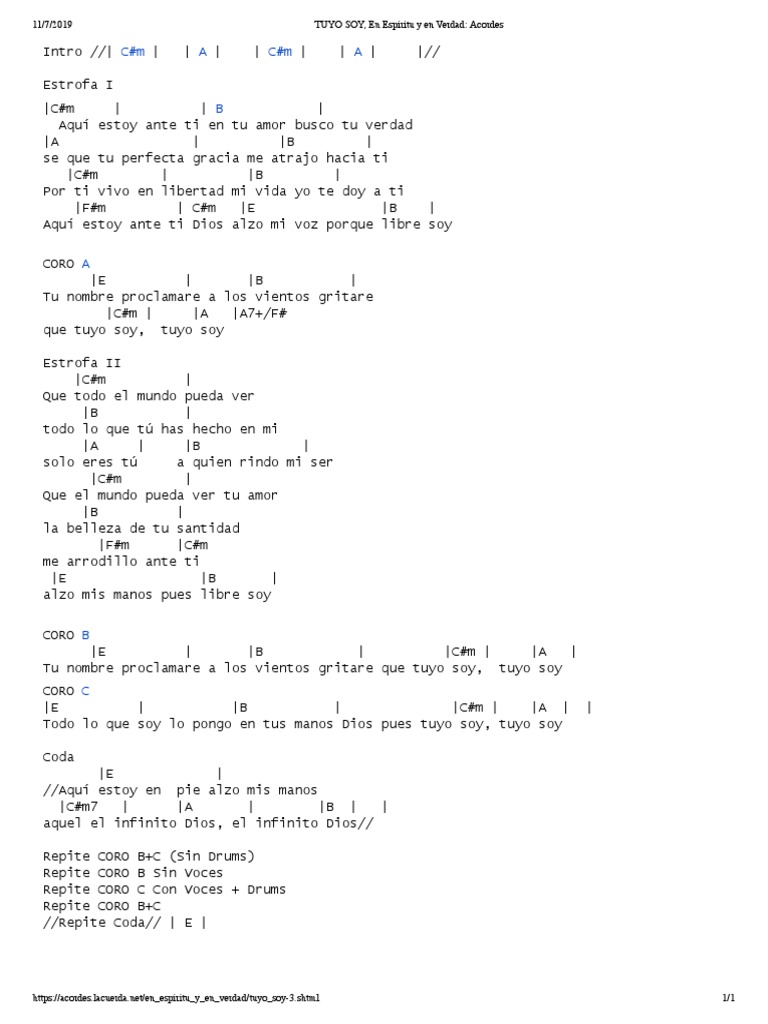 11/7/2019 TUYO SOY, En Espíritu y en Verdad: Acordes

Intro //| C#m | | A | | C#m | | A | |//

Estrofa I

|C#m | | B |
Aquí estoy ante ti en tu amor busco tu verdad
|A | |B |
se que tu perfecta gracia me atrajo hacia ti
|C#m | |B |
Por ti vivo en libertad mi vida yo te doy a ti
|F#m | C#m |E |B |
Aquí estoy ante ti Dios alzo mi voz porque libre soy

CORO A
|E | |B |
Tu nombre proclamare a los vientos gritare
|C#m | |A |A7+/F#
que tuyo soy, tuyo soy

Estrofa II
|C#m |
Que todo el mundo pueda ver
|B |
todo lo que tú has hecho en mi
|A | |B |
solo eres tú a quien rindo mi ser
|C#m |
Que el mundo pueda ver tu amor
|B |
la belleza de tu santidad
|F#m |C#m
me arrodillo ante ti
|E |B |
alzo mis manos pues libre soy

CORO B
|E | |B | |C#m | |A |
Tu nombre proclamare a los vientos gritare que tuyo soy, tuyo soy
CORO C
|E | |B | |C#m | |A | |
Todo lo que soy lo pongo en tus manos Dios pues tuyo soy, tuyo soy

Coda
|E |
//Aquí estoy en pie alzo mis manos
|C#m7 | |A | |B | |
aquel el infinito Dios, el infinito Dios//

Repite CORO B+C (Sin Drums)
Repite CORO B Sin Voces
Repite CORO C Con Voces + Drums
Repite CORO B+C
//Repite Coda// | E |

https://acordes.lacuerda.net/en_espiritu_y_en_verdad/tuyo_soy-3.shtml 1/1